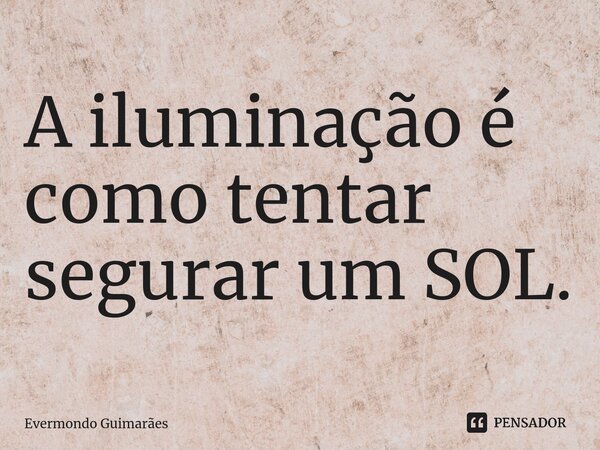 A iluminação é como tentar segurar um SOL.

Evermondo Guimarães

PENSADOR